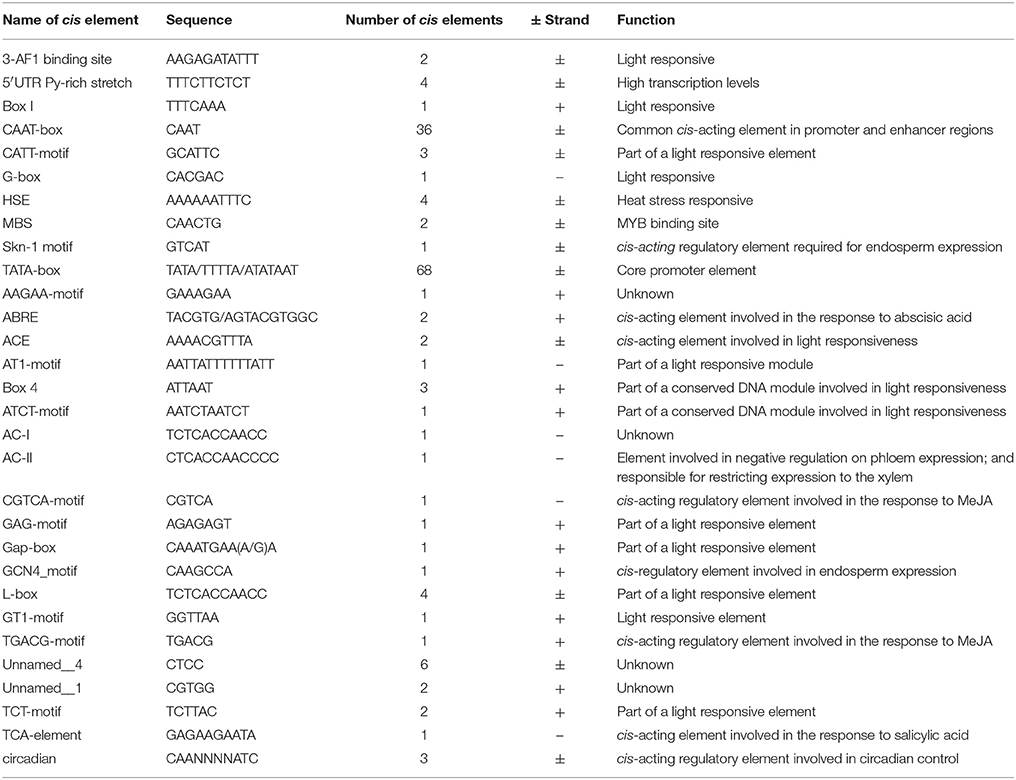 | Name of cis element | Sequence | Number of cis elements | ± Strand | Function |
|---|---|---|---|---|
| 3-AF1 binding site | AAGAGATATTT | 2 | ± | Light responsive |
| 5′UTR Py-rich stretch | TTTCTTCTCT | 4 | ± | High transcription levels |
| Box I | TTTCAAA | 1 | + | Light responsive |
| CAAT-box | CAAT | 36 | ± | Common cis-acting element in promoter and enhancer regions |
| CATT-motif | GCATTC | 3 | ± | Part of a light responsive element |
| G-box | CACGAC | 1 | − | Light responsive |
| HSE | AAAAAATTTC | 4 | ± | Heat stress responsive |
| MBS | CAACTG | 2 | ± | MYB binding site |
| Skn-1 motif | GTCAT | 1 | ± | cis-acting regulatory element required for endosperm expression |
| TATA-box | TATA/TTTTA/ATATAAT | 68 | ± | Core promoter element |
| AAGAA-motif | GAAAGAA | 1 | + | Unknown |
| ABRE | TACGTG/AGTACGTGGC | 2 | + | cis-acting element involved in the response to abscisic acid |
| ACE | AAAACGTTTA | 2 | ± | cis-acting element involved in light responsiveness |
| AT1-motif | AATTATTTTTTATT | 1 | − | Part of a light responsive module |
| Box 4 | ATTAAT | 3 | + | Part of a conserved DNA module involved in light responsiveness |
| ATCT-motif | AATCTAATCT | 1 | + | Part of a conserved DNA module involved in light responsiveness |
| AC-I | TCTCACCAACC | 1 | − | Unknown |
| AC-II | CTCACCAACCCC | 1 | − | Element involved in negative regulation on phloem expression; and responsible for restricting expression to the xylem |
| CGTCA-motif | CGTCA | 1 | − | cis-acting regulatory element involved in the response to MeJA |
| GAG-motif | AGAGAGT | 1 | + | Part of a light responsive element |
| Gap-box | CAAATGAA(A/G)A | 1 | + | Part of a light responsive element |
| GCN4_motif | CAAGCCA | 1 | + | cis-regulatory element involved in endosperm expression |
| L-box | TCTCACCAACC | 4 | + | Part of a light responsive element |
| GT1-motif | GGTTAA | 1 | + | Light responsive element |
| TGACG-motif | TGACG | 1 | + | cis-acting regulatory element involved in the response to MeJA |
| Unnamed__4 | CTCC | 6 | ± | Unknown |
| Unnamed__1 | CGTGG | 2 | + | Unknown |
| TCT-motif | TCTTAC | 2 | + | Part of a light responsive element |
| TCA-element | GAGAAGAATA | 1 | − | cis-acting element involved in the response to salicylic acid |
| circadian | CAANNNNATC | 3 | ± | cis-acting regulatory element involved in circadian control |